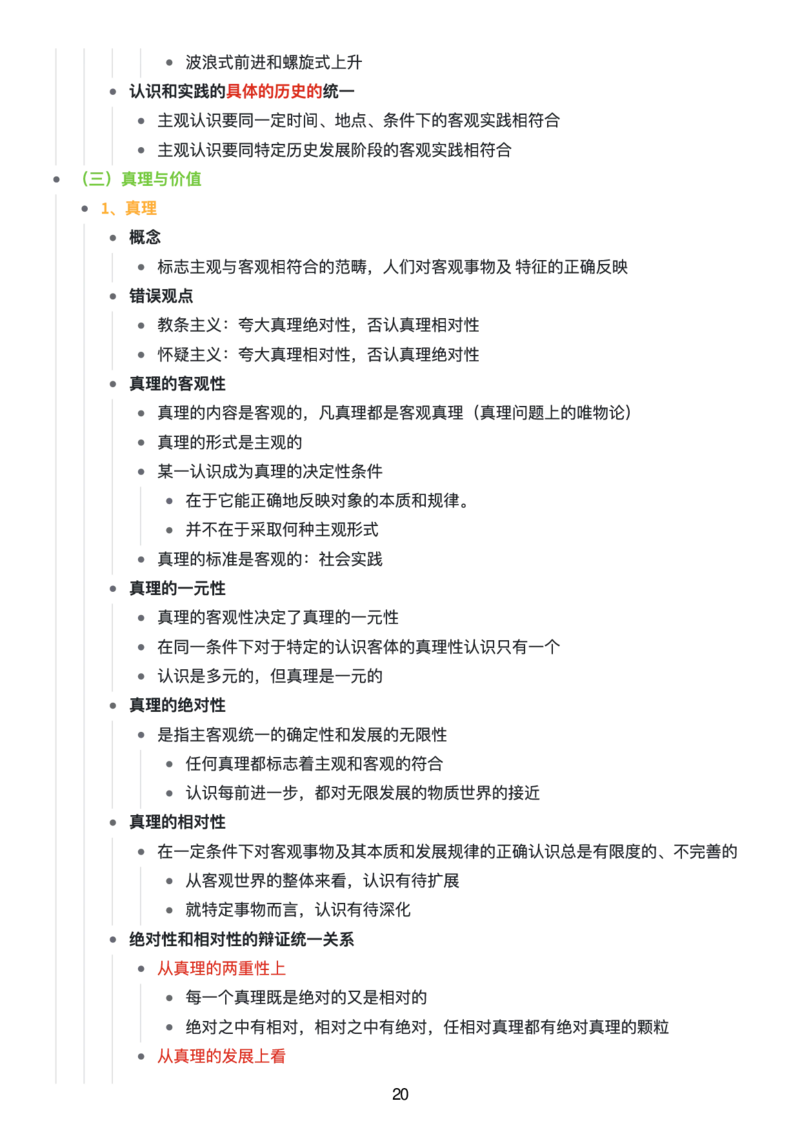 • 波浪式前进和螺旋式上升
• 认识和实践的具体的历史的统一
• 主观认识要同一定时间、地点、条件下的客观实践相符合
• 主观认识要同特定历史发展阶段的客观实践相符合
• （三）真理与价值
• 1、真理
• 概念
• 标志主观与客观相符合的范畴，人们对客观事物及 特征的正确反映
• 错误观点
• 教条主义：夸大真理绝对性，否认真理相对性
• 怀疑主义：夸大真理相对性，否认真理绝对性
• 真理的客观性
• 真理的内容是客观的，凡真理都是客观真理（真理问题上的唯物论）
• 真理的形式是主观的
• 某一认识成为真理的决定性条件
• 在于它能正确地反映对象的本质和规律。
• 并不在于采取何种主观形式
• 真理的标准是客观的：社会实践
• 真理的一元性
• 真理的客观性决定了真理的一元性
• 在同一条件下对于特定的认识客体的真理性认识只有一个
• 认识是多元的，但真理是一元的
• 真理的绝对性
• 是指主客观统一的确定性和发展的无限性
• 任何真理都标志着主观和客观的符合
• 认识每前进一步，都对无限发展的物质世界的接近
• 真理的相对性
• 在一定条件下对客观事物及其本质和发展规律的正确认识总是有限度的、不完善的
• 从客观世界的整体来看，认识有待扩展
• 就特定事物而言，认识有待深化
• 绝对性和相对性的辩证统一关系
• 从真理的两重性上
• 每一个真理既是绝对的又是相对的
• 绝对之中有相对，相对之中有绝对，任相对真理都有绝对真理的颗粒
• 从真理的发展上看

20